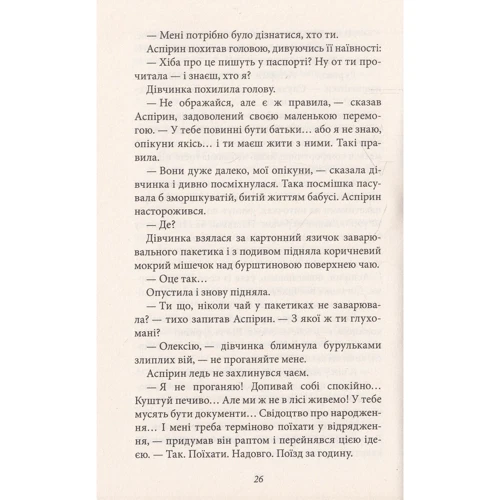 — Мені потрібно було дізнатися, хто ти.

Аспірин похитав головою, дивуючись її наївності:

— Хіба про це пишуть у паспорті? Ну от ти прочитала — і знаєш, хто я?

Дівчинка похилила голову.

— Не ображайся, але є ж правила, — сказав Аспірин, задоволений своєю маленькою перемогою. — У тебе повинні бути батьки… або я не знаю, опікуни якісь… і ти маєш жити з ними. Такі правила.

— Вони дуже далеко, мої опікуни, — сказала дівчинка і дивно посміхнулася. Така посмішка пасувала б зморшкуватій, битій життям бабусі. Аспірин насторожився.

— Де?

Дівчинка взялася за картонний язичок заварювального пакетика і з подивом підняла коричневий мокрий мішечок над бурштиновою поверхнею чаю.

— Оце так…

Опустила і знову підняла.

— Ти що, ніколи чай у пакетиках не заварювала? — тихо запитав Аспірин. — З якої ж ти глухомані?

— Олексію, — дівчинка блимнула бурульками злиплих вій, — не проганяйте мене.

Аспірин ледь не захлинувся чаєм.

— Я не проганяю! Допивай собі спокійно… Куштуй печиво… Але ми ж не в лісі живемо! У тебе мусять бути документи… Свідоцтво про народження… І мені треба терміново поїхати у відрядження, — придумав він раптом і перейнявся цією ідеєю. — Так. Поїхати. Надовго. Поїзд за годину.

26